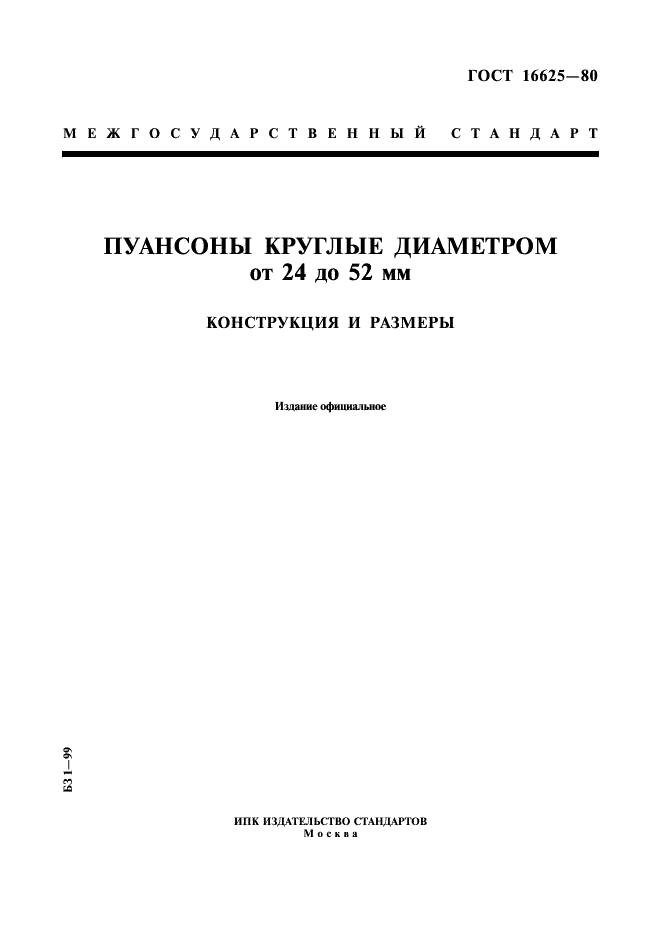 ГОСТ 16625—80

МЕЖГОСУДАРСТВЕННЫЙ СТАНДАРТ

ПУАНСОНЫ КРУГЛЫЕ ДИАМЕТРОМ
от 24 до 52 мм

КОНСТРУКЦИЯ И РАЗМЕРЫ

Издание официальное

БЗ 1—99

ИПК ИЗДАТЕЛЬСТВО СТАНДАРТОВ
Москва